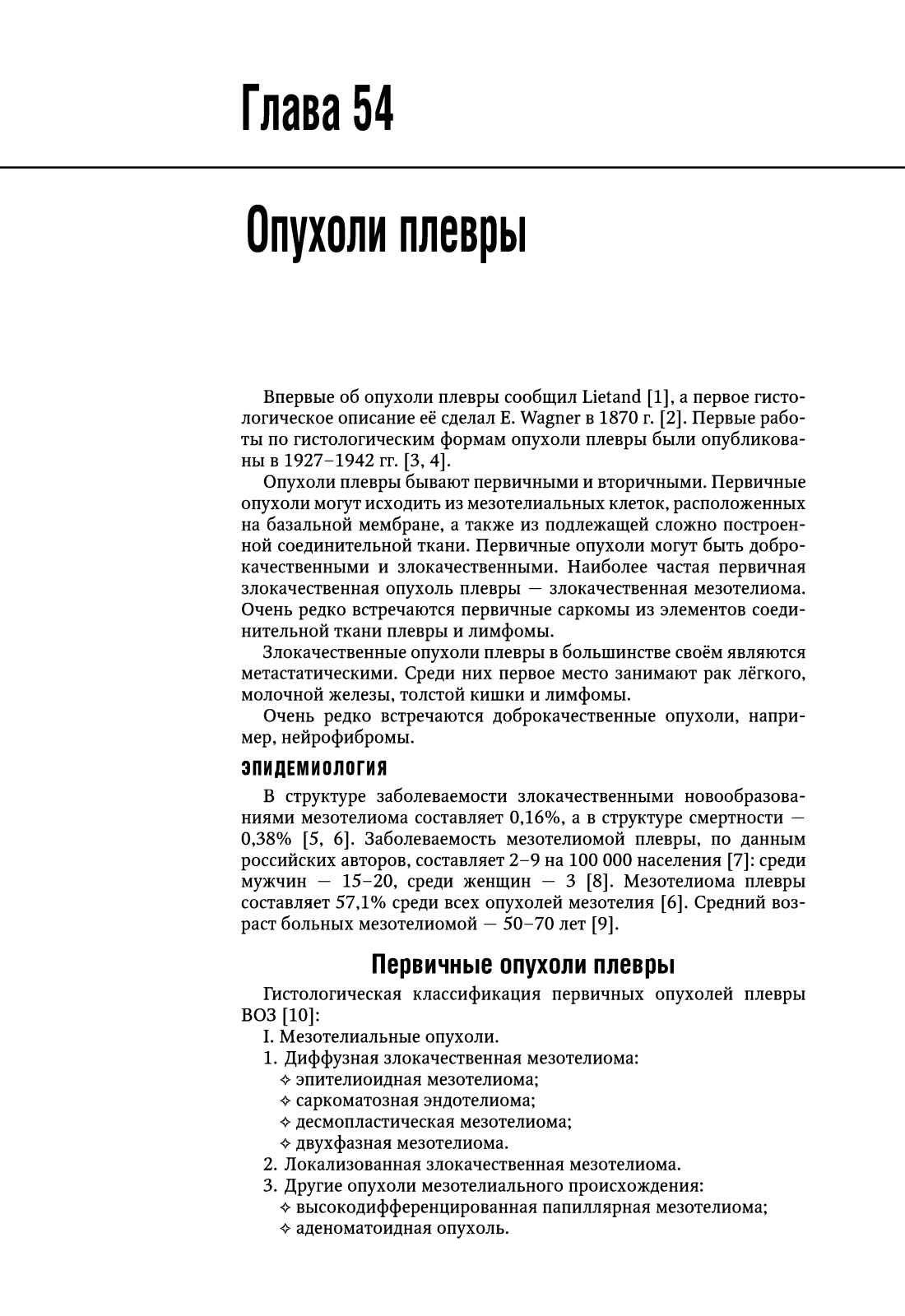 Глава 54

Опухоли плевры

Впервые об опухоли плевры сообщил Lietand [1], а первое гистологическое описание её сделал E. Wagner в 1870 г. [2]. Первые работы по гистологическим формам опухоли плевры были опубликованы в 1927–1942 гг. [3, 4].

Опухоли плевры бывают первичными и вторичными. Первичные опухоли могут исходить из мезотелиальных клеток, расположенных на базальной мембране, а также из подлежащей сложно построенной соединительной ткани. Первичные опухоли могут быть доброкачественными и злокачественными. Наиболее частая первичная злокачественная опухоль плевры — злокачественная мезотелиома. Очень редко встречаются первичные саркомы из элементов соединительной ткани плевры и лимфомы.

Злокачественные опухоли плевры в большинстве своём являются метастатическими. Среди них первое место занимают рак лёгкого, молочной железы, толстой кишки и лимфомы.

Очень редко встречаются доброкачественные опухоли, например, нейрофибромы.

ЭПИДЕМИОЛОГИЯ

В структуре заболеваемости злокачественными новообразованиями мезотелиома составляет 0,16%, а в структуре смертности — 0,38% [5, 6]. Заболеваемость мезотелиомой плевры, по данным российских авторов, составляет 2–9 на 100 000 населения [7]: среди мужчин — 15–20, среди женщин — 3 [8]. Мезотелиома плевры составляет 57,1% среди всех опухолей мезотелия [6]. Средний возраст больных мезотелиомой — 50–70 лет [9].

Первичные опухоли плевры

Гистологическая классификация первичных опухолей плевры ВОЗ [10]:
I. Мезотелиальные опухоли.
1. Диффузная злокачественная мезотелиома:
✧ эпителиоидная мезотелиома;
✧ саркоматозная эндотелиома;
✧ десмопластическая мезотелиома;
✧ двухфазная мезотелиома.
2. Локализованная злокачественная мезотелиома.
3. Другие опухоли мезотелиального происхождения:
✧ высокодифференцированная папиллярная мезотелиома;
✧ аденоматоидная опухоль.